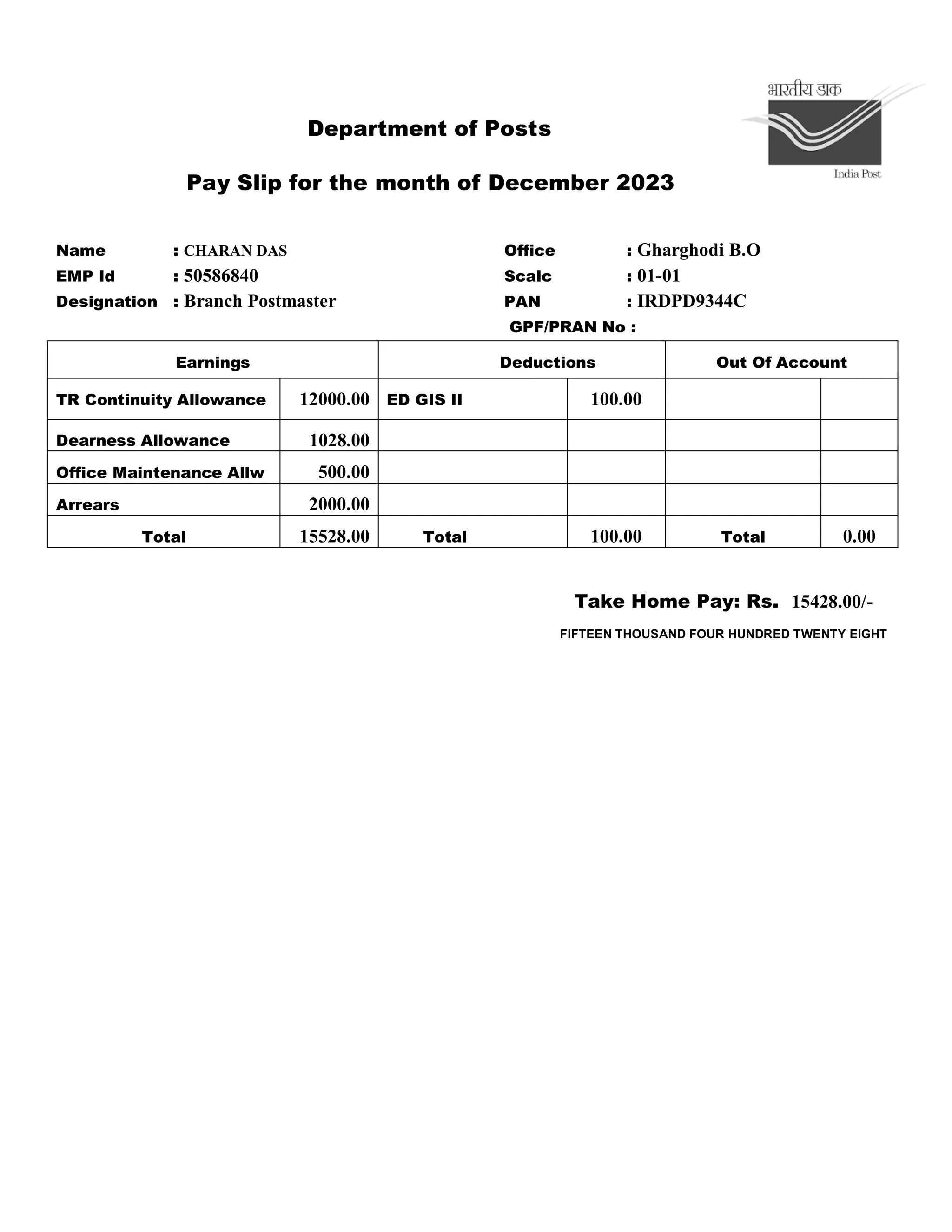 भारतीय डाक
India Post

Department of Posts

Pay Slip for the month of December 2023

Name : CHARAN DAS
EMP Id : 50586840
Designation : Branch Postmaster

Office : Gharghodi B.O
Scalc : 01-01
PAN : IRDPD9344C
GPF/PRAN No :

| Earnings | | Deductions | | Out Of Account | |
|---|---|---|---|---|---|
| TR Continuity Allowance | 12000.00 | ED GIS II | 100.00 | | |
| Dearness Allowance | 1028.00 | | | | |
| Office Maintenance Allw | 500.00 | | | | |
| Arrears | 2000.00 | | | | |
| Total | 15528.00 | Total | 100.00 | Total | 0.00 |

Take Home Pay: Rs. 15428.00/-

FIFTEEN THOUSAND FOUR HUNDRED TWENTY EIGHT